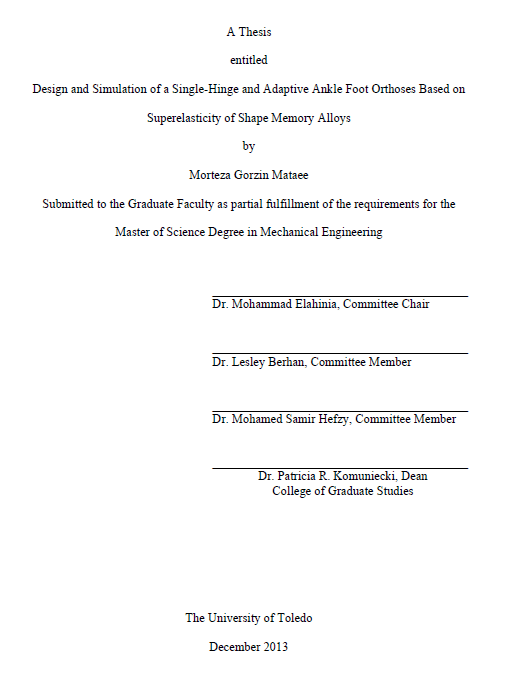 A Thesis

entitled

Design and Simulation of a Single-Hinge and Adaptive Ankle Foot Orthoses Based on Superelasticity of Shape Memory Alloys

by

Morteza Gorzin Mataee

Submitted to the Graduate Faculty as partial fulfillment of the requirements for the Master of Science Degree in Mechanical Engineering

Dr. Mohammad Elahinia, Committee Chair

Dr. Lesley Berhan, Committee Member

Dr. Mohamed Samir Hefzy, Committee Member

Dr. Patricia R. Komuniecki, Dean
College of Graduate Studies

The University of Toledo

December 2013